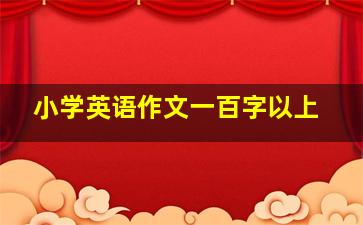 小学英语作文一百字以上